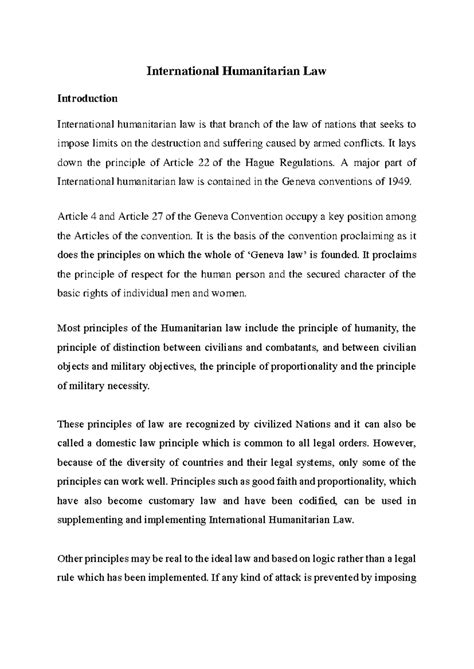 International Humanitarian Law

Introduction

International humanitarian law is that branch of the law of nations that seeks to impose limits on the destruction and suffering caused by armed conflicts. It lays down the principle of Article 22 of the Hague Regulations. A major part of International humanitarian law is contained in the Geneva conventions of 1949.

Article 4 and Article 27 of the Geneva Convention occupy a key position among the Articles of the convention. It is the basis of the convention proclaiming as it does the principles on which the whole of 'Geneva law' is founded. It proclaims the principle of respect for the human person and the secured character of the basic rights of individual men and women.

Most principles of the Humanitarian law include the principle of humanity, the principle of distinction between civilians and combatants, and between civilian objects and military objectives, the principle of proportionality and the principle of military necessity.

These principles of law are recognized by civilized Nations and it can also be called a domestic law principle which is common to all legal orders. However, because of the diversity of countries and their legal systems, only some of the principles can work well. Principles such as good faith and proportionality, which have also become customary law and have been codified, can be used in supplementing and implementing International Humanitarian Law.

Other principles may be real to the ideal law and based on logic rather than a legal rule which has been implemented. If any kind of attack is prevented by imposing